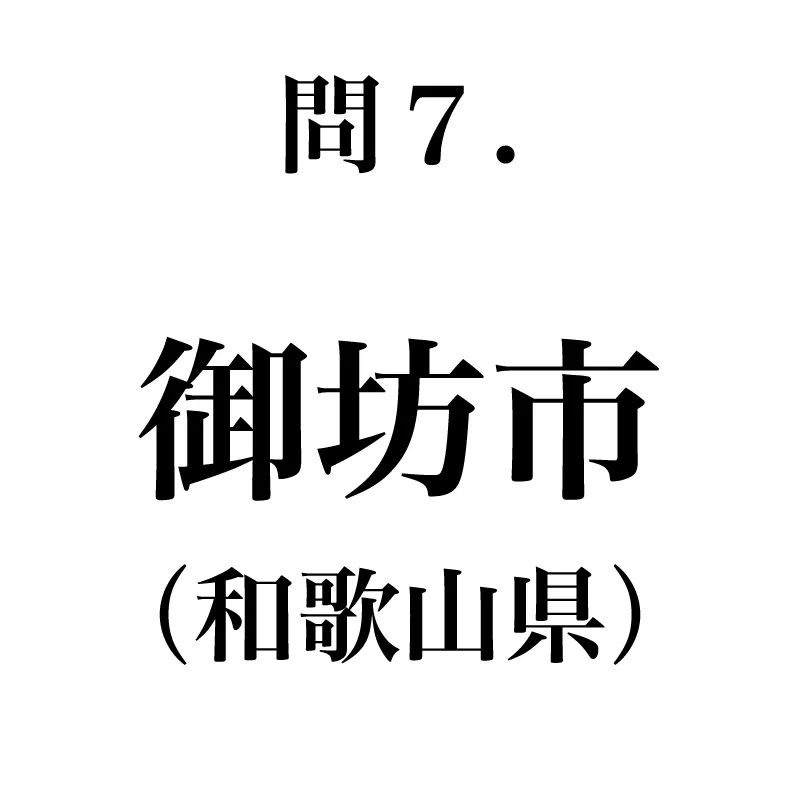 問７．

御坊市

（和歌山県）